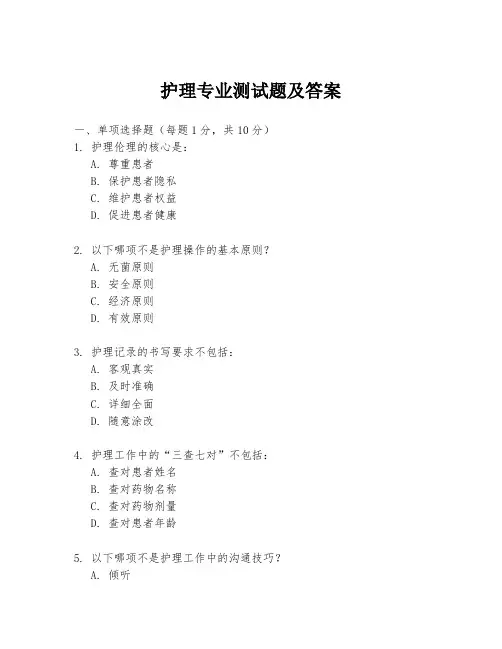 护理专业测试题及答案

一、单项选择题（每题1分，共10分）

1. 护理伦理的核心是：
A. 尊重患者
B. 保护患者隐私
C. 维护患者权益
D. 促进患者健康

2. 以下哪项不是护理操作的基本原则？
A. 无菌原则
B. 安全原则
C. 经济原则
D. 有效原则

3. 护理记录的书写要求不包括：
A. 客观真实
B. 及时准确
C. 详细全面
D. 随意涂改

4. 护理工作中的“三查七对”不包括：
A. 查对患者姓名
B. 查对药物名称
C. 查对药物剂量
D. 查对患者年龄

5. 以下哪项不是护理工作中的沟通技巧？
A. 倾听